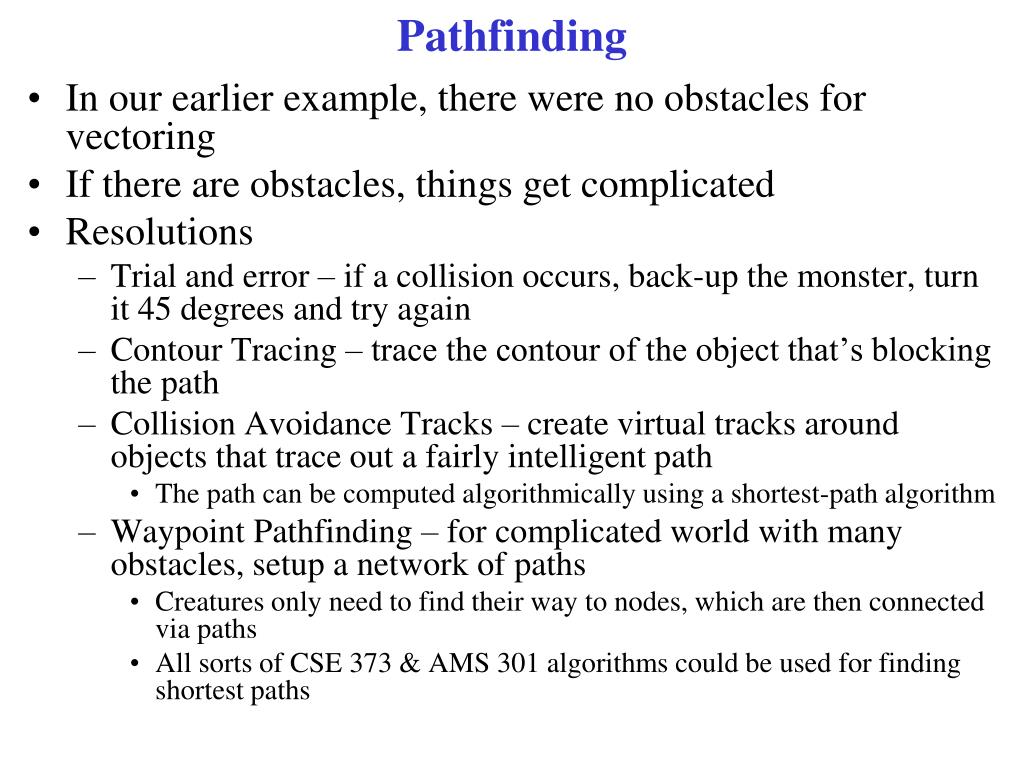 Pathfinding

• In our earlier example, there were no obstacles for vectoring
• If there are obstacles, things get complicated
• Resolutions
– Trial and error – if a collision occurs, back-up the monster, turn it 45 degrees and try again
– Contour Tracing – trace the contour of the object that's blocking the path
– Collision Avoidance Tracks – create virtual tracks around objects that trace out a fairly intelligent path
• The path can be computed algorithmically using a shortest-path algorithm
– Waypoint Pathfinding – for complicated world with many obstacles, setup a network of paths
• Creatures only need to find their way to nodes, which are then connected via paths
• All sorts of CSE 373 & AMS 301 algorithms could be used for finding shortest paths